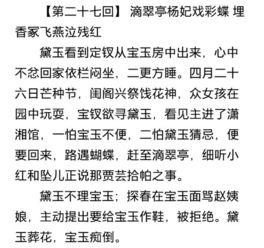 【第二十七回】 滴翠亭杨妃戏彩蝶 埋香冢飞燕泣残红

黛玉看到定钗从宝玉房中出来，心中不忿回家依栏闷坐，二更方睡。四月二十六日芒种节，闺阁兴祭饯花神，众女孩在园中玩耍，宝钗欲寻黛玉，看见主进了潇湘馆，一怕宝玉不便，二怕黛玉猜忌，便要回来，路遇蝴蝶，赶至滴翠亭，细听小红和坠儿正说那贾芸拾帕之事。

黛玉不理宝玉；探春在宝玉面骂赵姨娘，主动提出要给宝玉作鞋，被拒绝。黛玉葬花，宝玉痴倒。